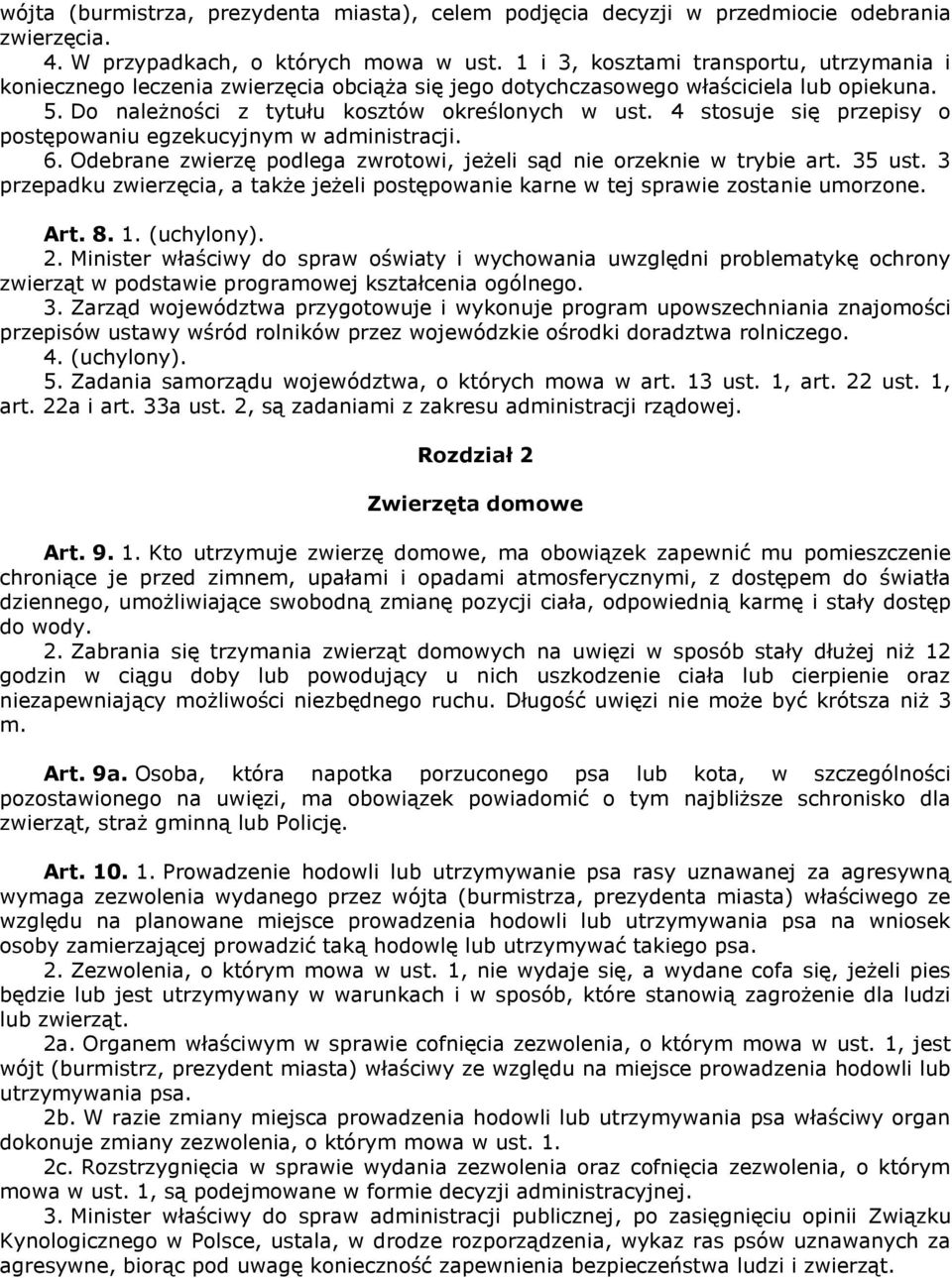 wójta (burmistrza, prezydenta miasta), celem podjęcia decyzji w przedmiocie odebrania zwierzęcia.

4. W przypadkach, o których mowa w ust. 1 i 3, kosztami transportu, utrzymania i koniecznego leczenia zwierzęcia obciąża się jego dotychczasowego właściciela lub opiekuna.

5. Do należności z tytułu kosztów określonych w ust. 4 stosuje się przepisy o postępowaniu egzekucyjnym w administracji.

6. Odebrane zwierzę podlega zwrotowi, jeżeli sąd nie orzeknie w trybie art. 35 ust. 3 przepadku zwierzęcia, a także jeżeli postępowanie karne w tej sprawie zostanie umorzone.

Art. 8. 1. (uchylony).

2. Minister właściwy do spraw oświaty i wychowania uwzględni problematykę ochrony zwierząt w podstawie programowej kształcenia ogólnego.

3. Zarząd województwa przygotowuje i wykonuje program upowszechniania znajomości przepisów ustawy wśród rolników przez wojewódzkie ośrodki doradztwa rolniczego.

4. (uchylony).

5. Zadania samorządu województwa, o których mowa w art. 13 ust. 1, art. 22 ust. 1, art. 22a i art. 33a ust. 2, są zadaniami z zakresu administracji rządowej.

Rozdział 2

Zwierzęta domowe

Art. 9. 1. Kto utrzymuje zwierzę domowe, ma obowiązek zapewnić mu pomieszczenie chroniące je przed zimnem, upałami i opadami atmosferycznymi, z dostępem do światła dziennego, umożliwiające swobodną zmianę pozycji ciała, odpowiednią karmę i stały dostęp do wody.

2. Zabrania się trzymania zwierząt domowych na uwięzi w sposób stały dłużej niż 12 godzin w ciągu doby lub powodujący u nich uszkodzenie ciała lub cierpienie oraz niezapewniający możliwości niezbędnego ruchu. Długość uwięzi nie może być krótsza niż 3 m.

Art. 9a. Osoba, która napotka porzuconego psa lub kota, w szczególności pozostawionego na uwięzi, ma obowiązek powiadomić o tym najbliższe schronisko dla zwierząt, straż gminną lub Policję.

Art. 10. 1. Prowadzenie hodowli lub utrzymywanie psa rasy uznawanej za agresywną wymaga zezwolenia wydanego przez wójta (burmistrza, prezydenta miasta) właściwego ze względu na planowane miejsce prowadzenia hodowli lub utrzymywania psa na wniosek osoby zamierzającej prowadzić taką hodowlę lub utrzymywać takiego psa.

2. Zezwolenia, o którym mowa w ust. 1, nie wydaje się, a wydane cofa się, jeżeli pies będzie lub jest utrzymywany w warunkach i w sposób, które stanowią zagrożenie dla ludzi lub zwierząt.

2a. Organem właściwym w sprawie cofnięcia zezwolenia, o którym mowa w ust. 1, jest wójt (burmistrz, prezydent miasta) właściwy ze względu na miejsce prowadzenia hodowli lub utrzymywania psa.

2b. W razie zmiany miejsca prowadzenia hodowli lub utrzymywania psa właściwy organ dokonuje zmiany zezwolenia, o którym mowa w ust. 1.

2c. Rozstrzygnięcia w sprawie wydania zezwolenia oraz cofnięcia zezwolenia, o którym mowa w ust. 1, są podejmowane w formie decyzji administracyjnej.

3. Minister właściwy do spraw administracji publicznej, po zasięgnięciu opinii Związku Kynologicznego w Polsce, ustala, w drodze rozporządzenia, wykaz ras psów uznawanych za agresywne, biorąc pod uwagę konieczność zapewnienia bezpieczeństwa ludzi i zwierząt.